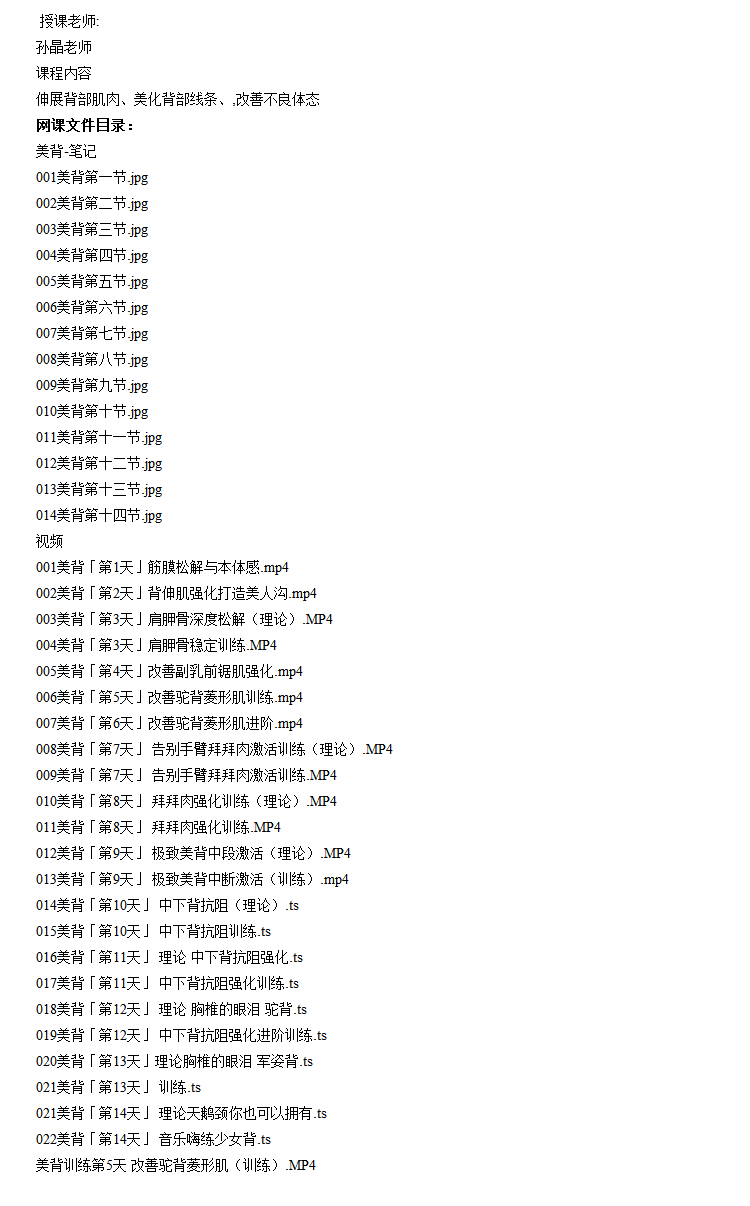 授课老师:
孙晶老师
课程内容
伸展背部肌肉、美化背部线条、,改善不良体态
网课文件目录：
美背-笔记
001美背第一节.jpg
002美背第二节.jpg
003美背第三节.jpg
004美背第四节.jpg
005美背第五节.jpg
006美背第六节.jpg
007美背第七节.jpg
008美背第八节.jpg
009美背第九节.jpg
010美背第十节.jpg
011美背第十一节.jpg
012美背第十二节.jpg
013美背第十三节.jpg
014美背第十四节.jpg
视频
001美背「第1天」筋膜松解与本体感.mp4
002美背「第2天」背伸肌强化打造美人沟.mp4
003美背「第3天」肩胛骨深度松解（理论）.MP4
004美背「第3天」肩胛骨稳定训练.MP4
005美背「第4天」改善副乳前锯肌强化.mp4
006美背「第5天」改善驼背菱形肌训练.mp4
007美背「第6天」改善驼背菱形肌进阶.mp4
008美背「第7天」告别手臂拜拜肉激活训练（理论）.MP4
009美背「第7天」告别手臂拜拜肉激活训练.MP4
010美背「第8天」拜拜肉强化训练（理论）.MP4
011美背「第8天」拜拜肉强化训练.MP4
012美背「第9天」极致美背中段激活（理论）.MP4
013美背「第9天」极致美背中断激活（训练）.mp4
014美背「第10天」中下背抗阻（理论）.ts
015美背「第10天」中下背抗阻训练.ts
016美背「第11天」理论 中下背抗阻强化.ts
017美背「第11天」中下背抗阻强化训练.ts
018美背「第12天」理论 胸椎的眼泪 驼背.ts
019美背「第12天」中下背抗阻强化进阶训练.ts
020美背「第13天」理论胸椎的眼泪 军姿背.ts
021美背「第13天」训练.ts
021美背「第14天」理论天鹅颈你也可以拥有.ts
022美背「第14天」音乐嗨练少女背.ts
美背训练第5天 改善驼背菱形肌（训练）.MP4